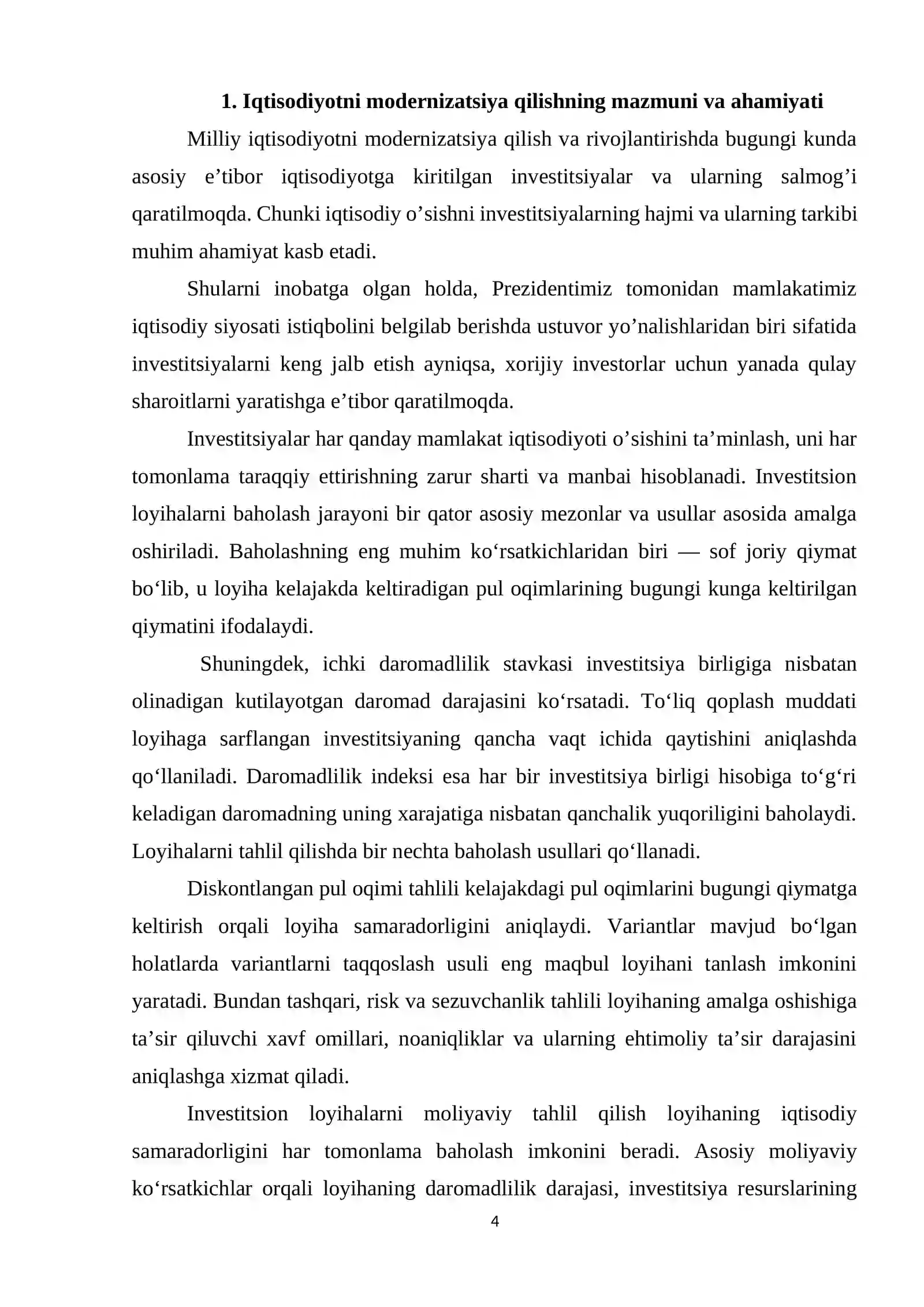 1. Iqtisodiyotni modernizatsiya qilishning mazmuni va ahamiyati

Milliy iqtisodiyotni modernizatsiya qilish va rivojlantirishda bugungi kunda asosiy e'tibor iqtisodiyotga kiritilgan investitsiyalar va ularning salmog'i qaratilmoqda. Chunki iqtisodiy o'sishni investitsiyalarning hajmi va ularning tarkibi muhim ahamiyat kasb etadi.

Shularni inobatga olgan holda, Prezidentimiz tomonidan mamlakatimiz iqtisodiy siyosati istiqbolini belgilab berishda ustuvor yo'nalishlaridan biri sifatida investitsiyalarni keng jalb etish ayniqsa, xorijiy investorlar uchun yanada qulay sharoitlarni yaratishga e'tibor qaratilmoqda.

Investitsiyalar har qanday mamlakat iqtisodiyoti o'sishini ta'minlash, uni har tomonlama taraqqiy ettirishning zarur sharti va manbai hisoblanadi. Investitsion loyihalarni baholash jarayoni bir qator asosiy mezonlar va usullar asosida amalga oshiriladi. Baholashning eng muhim ko'rsatkichlaridan biri — sof joriy qiymat bo'lib, u loyiha kelajakda keltiradigan pul oqimlarining bugungi kunga keltirilgan qiymatini ifodalaydi.

Shuningdek, ichki daromadlilik stavkasi investitsiya birligiga nisbatan olinadigan kutilayotgan daromad darajasini ko'rsatadi. To'liq qoplash muddati loyihaga sarflangan investitsiyaning qancha vaqt ichida qaytishini aniqlashda qo'llaniladi. Daromadlilik indeksi esa har bir investitsiya birligi hisobiga to'g'ri keladigan daromadning uning xarajatiga nisbatan qanchalik yuqoriligini baholaydi. Loyihalarni tahlil qilishda bir nechta baholash usullari qo'llanadi.

Diskontlangan pul oqimi tahlili kelajakdagi pul oqimlarini bugungi qiymatga keltirish orqali loyiha samaradorligini aniqlaydi. Variantlar mavjud bo'lgan holatlarda variantlarni taqqoslash usuli eng maqbul loyihani tanlash imkonini yaratadi. Bundan tashqari, risk va sezuvchanlik tahlili loyihaning amalga oshishiga ta'sir qiluvchi xavf omillari, noaniqliklar va ularning ehtimoliy ta'sir darajasini aniqlashga xizmat qiladi.

Investitsion loyihalarni moliyaviy tahlil qilish loyihaning iqtisodiy samaradorligini har tomonlama baholash imkonini beradi. Asosiy moliyaviy ko'rsatkichlar orqali loyihaning daromadlilik darajasi, investitsiya resurslarining

4